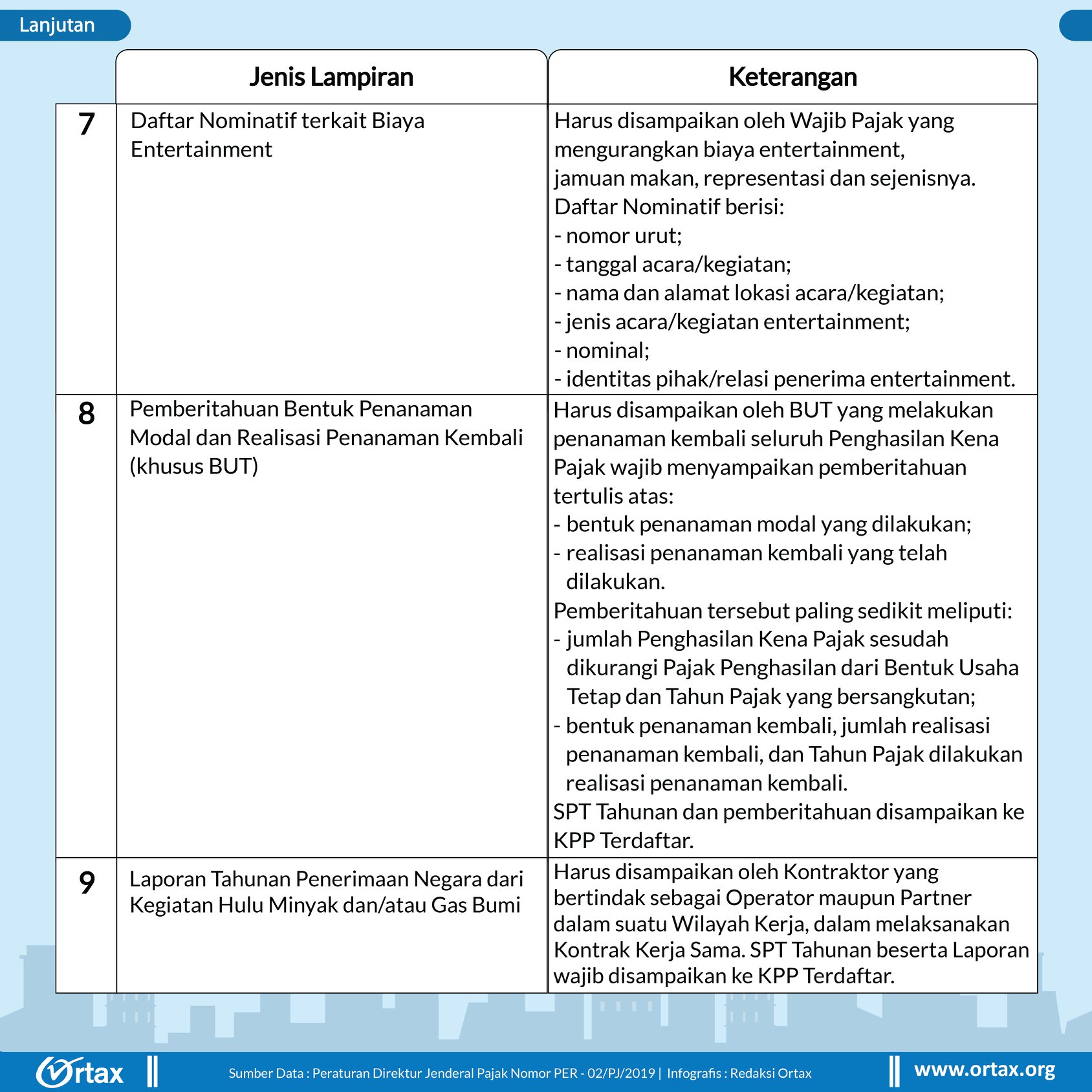 Lanjutan

|  | Jenis Lampiran | Keterangan |
|---|---|---|
| 7 | Daftar Nominatif terkait Biaya Entertainment | Harus disampaikan oleh Wajib Pajak yang mengurangkan biaya entertainment, jamuan makan, representasi dan sejenisnya. Daftar Nominatif berisi: - nomor urut; - tanggal acara/kegiatan; - nama dan alamat lokasi acara/kegiatan; - jenis acara/kegiatan entertainment; - nominal; - identitas pihak/relasi penerima entertainment. |
| 8 | Pemberitahuan Bentuk Penanaman Modal dan Realisasi Penanaman Kembali (khusus BUT) | Harus disampaikan oleh BUT yang melakukan penanaman kembali seluruh Penghasilan Kena Pajak wajib menyampaikan pemberitahuan tertulis atas: - bentuk penanaman modal yang dilakukan; - realisasi penanaman kembali yang telah dilakukan. Pemberitahuan tersebut paling sedikit meliputi: - jumlah Penghasilan Kena Pajak sesudah dikurangi Pajak Penghasilan dari Bentuk Usaha Tetap dan Tahun Pajak yang bersangkutan; - bentuk penanaman kembali, jumlah realisasi penanaman kembali, dan Tahun Pajak dilakukan realisasi penanaman kembali. SPT Tahunan dan pemberitahuan disampaikan ke KPP Terdaftar. |
| 9 | Laporan Tahunan Penerimaan Negara dari Kegiatan Hulu Minyak dan/atau Gas Bumi | Harus disampaikan oleh Kontraktor yang bertindak sebagai Operator maupun Partner dalam suatu Wilayah Kerja, dalam melaksanakan Kontrak Kerja Sama. SPT Tahunan beserta Laporan wajib disampaikan ke KPP Terdaftar. |

Ortax

Sumber Data : Peraturan Direktur Jenderal Pajak Nomor PER - 02/PJ/2019 | Infografis : Redaksi Ortax

www.ortax.org